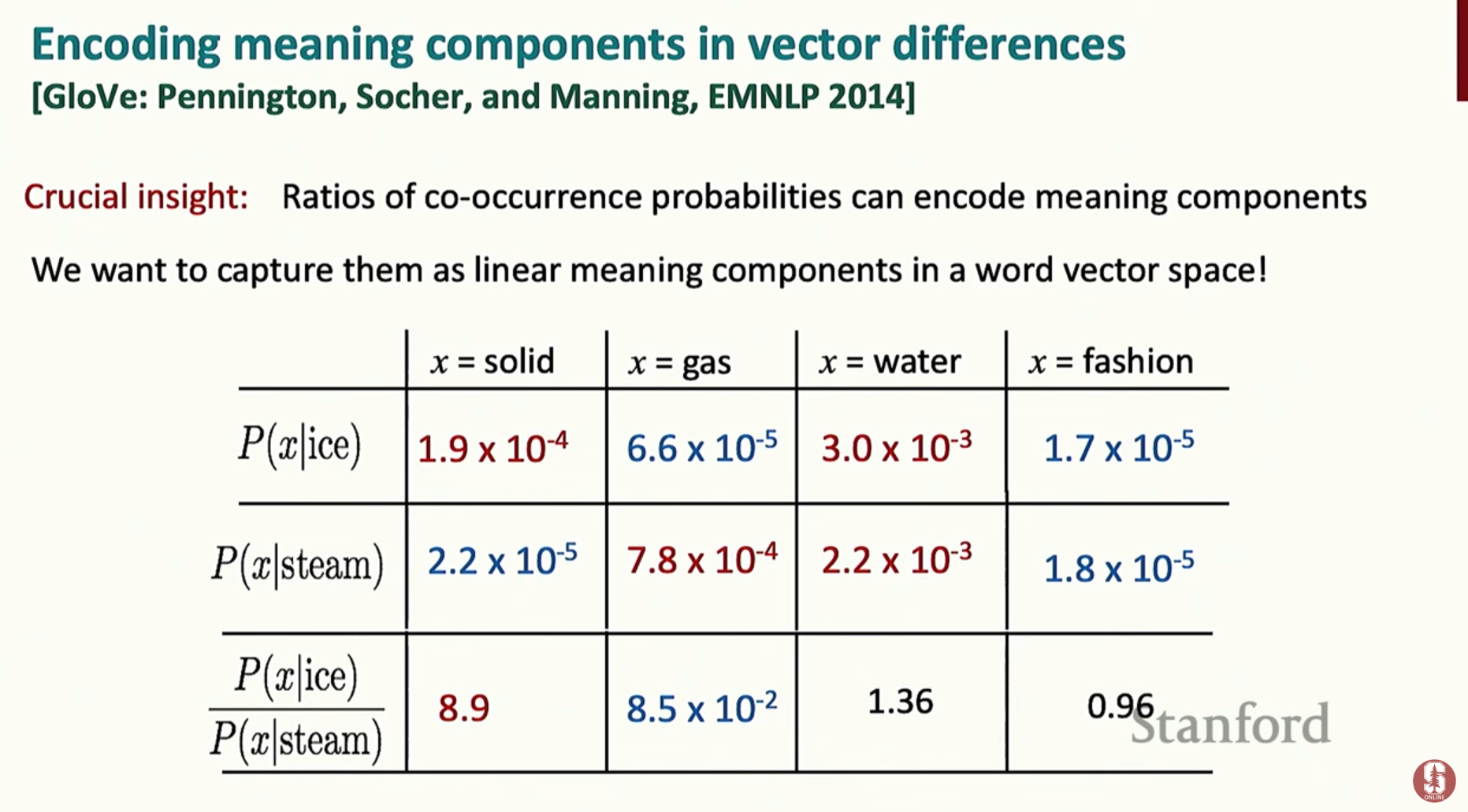 Encoding meaning components in vector differences
[GloVe: Pennington, Socher, and Manning, EMNLP 2014]

Crucial insight: Ratios of co-occurrence probabilities can encode meaning components

We want to capture them as linear meaning components in a word vector space!

| | $x$ = solid | $x$ = gas | $x$ = water | $x$ = fashion |
|---|---|---|---|---|
| $P(x|\text{ice})$ | $1.9 \times 10^{-4}$ | $6.6 \times 10^{-5}$ | $3.0 \times 10^{-3}$ | $1.7 \times 10^{-5}$ |
| $P(x|\text{steam})$ | $2.2 \times 10^{-5}$ | $7.8 \times 10^{-4}$ | $2.2 \times 10^{-3}$ | $1.8 \times 10^{-5}$ |
| $\frac{P(x|\text{ice})}{P(x|\text{steam})}$ | 8.9 | $8.5 \times 10^{-2}$ | 1.36 | 0.96 |

Stanford